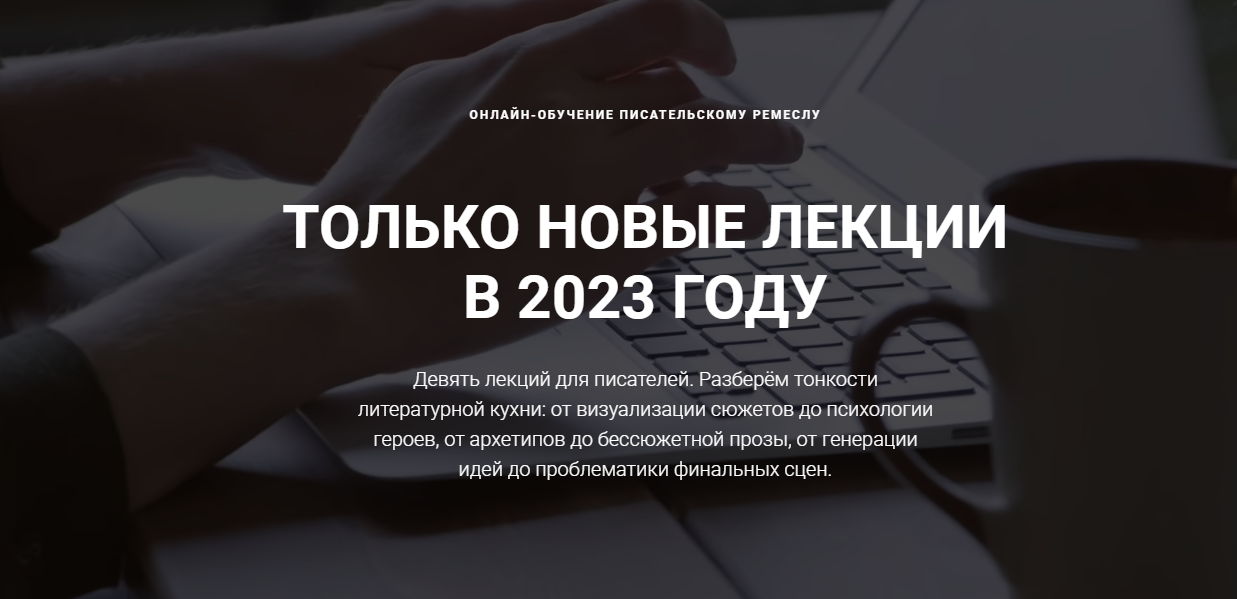 ОНЛАЙН-ОБУЧЕНИЕ ПИСАТЕЛЬСКОМУ РЕМЕСЛУ

ТОЛЬКО НОВЫЕ ЛЕКЦИИ В 2023 ГОДУ

Девять лекций для писателей. Разберём тонкости литературной кухни: от визуализации сюжетов до психологии героев, от архетипов до бессюжетной прозы, от генерации идей до проблематики финальных сцен.